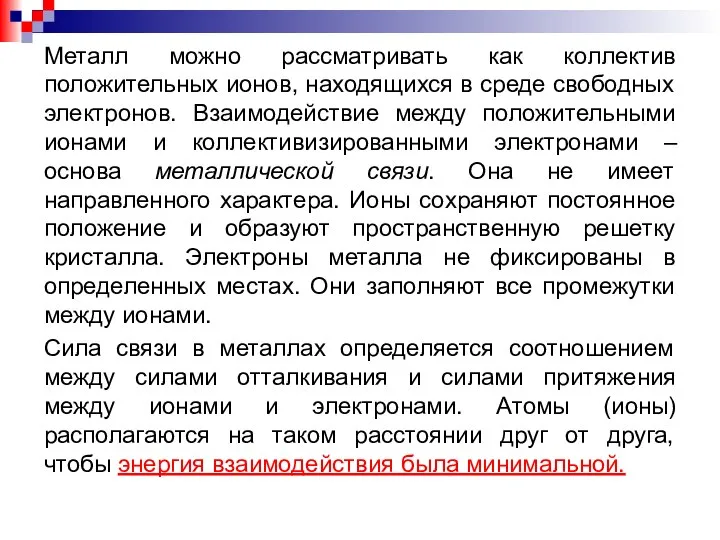 Металл можно рассматривать как коллектив положительных ионов, находящихся в среде свободных электронов. Взаимодействие между положительными ионами и коллективизированными электронами – основа металлической связи. Она не имеет направленного характера. Ионы сохраняют постоянное положение и образуют пространственную решетку кристалла. Электроны металла не фиксированы в определенных местах. Они заполняют все промежутки между ионами.

Сила связи в металлах определяется соотношением между силами отталкивания и силами притяжения между ионами и электронами. Атомы (ионы) располагаются на таком расстоянии друг от друга, чтобы энергия взаимодействия была минимальной.